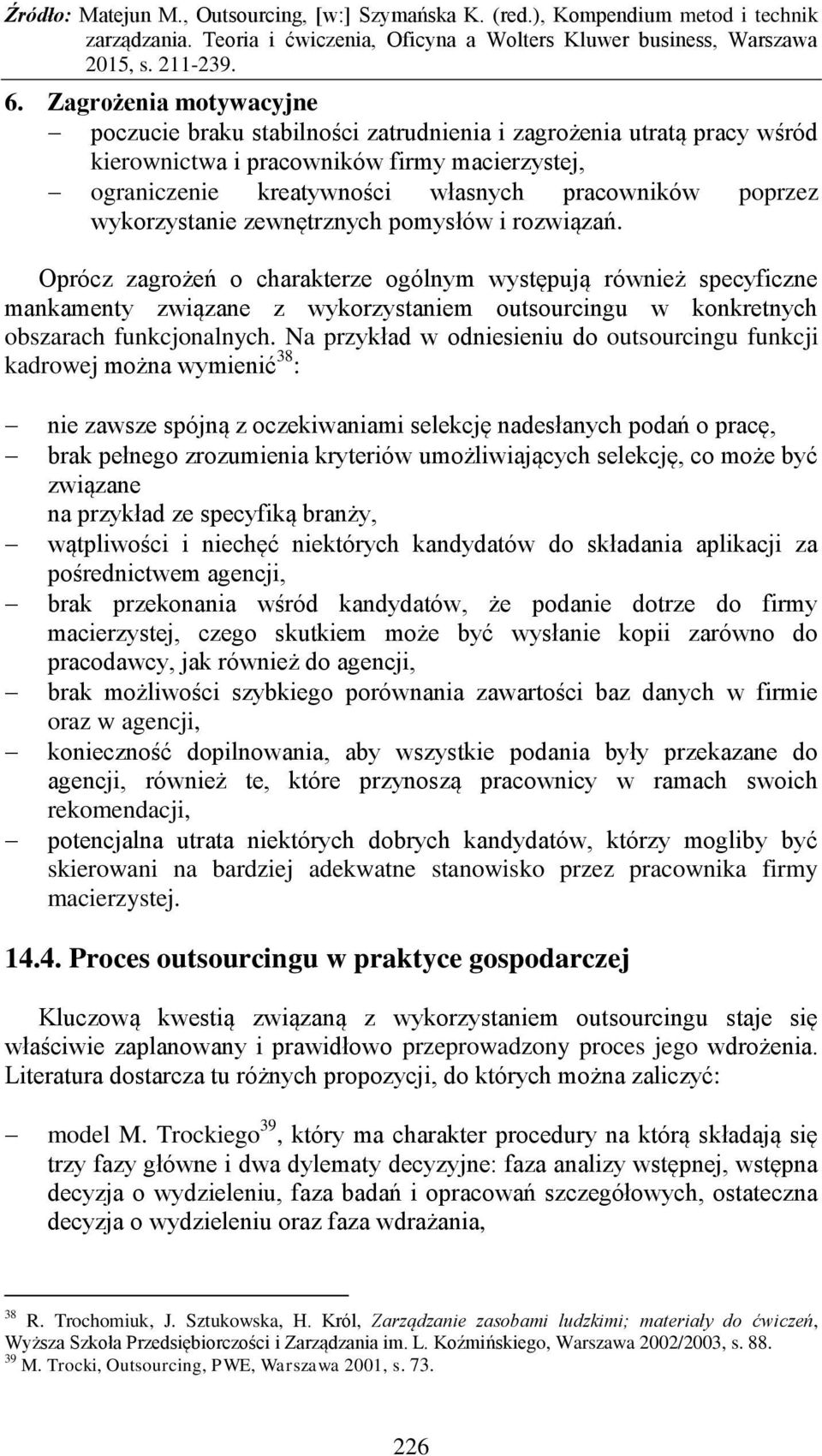 Źródło: Matejun M., Outsourcing, [w:] Szymańska K. (red.), Kompendium metod i technik zarządzania. Teoria i ćwiczenia, Oficyna a Wolters Kluwer business, Warszawa 2015, s. 211-239.

6. Zagrożenia motywacyjne
– poczucie braku stabilności zatrudnienia i zagrożenia utratą pracy wśród kierownictwa i pracowników firmy macierzystej,
– ograniczenie kreatywności własnych pracowników poprzez wykorzystanie zewnętrznych pomysłów i rozwiązań.

Oprócz zagrożeń o charakterze ogólnym występują również specyficzne mankamenty związane z wykorzystaniem outsourcingu w konkretnych obszarach funkcjonalnych. Na przykład w odniesieniu do outsourcingu funkcji kadrowej można wymienić$^{38}$:

– nie zawsze spójną z oczekiwaniami selekcję nadesłanych podań o pracę,
– brak pełnego zrozumienia kryteriów umożliwiających selekcję, co może być związane
na przykład ze specyfiką branży,
– wątpliwości i niechęć niektórych kandydatów do składania aplikacji za pośrednictwem agencji,
– brak przekonania wśród kandydatów, że podanie dotrze do firmy macierzystej, czego skutkiem może być wysłanie kopii zarówno do pracodawcy, jak również do agencji,
– brak możliwości szybkiego porównania zawartości baz danych w firmie oraz w agencji,
– konieczność dopilnowania, aby wszystkie podania były przekazane do agencji, również te, które przynoszą pracownicy w ramach swoich rekomendacji,
– potencjalna utrata niektórych dobrych kandydatów, którzy mogliby być skierowani na bardziej adekwatne stanowisko przez pracownika firmy macierzystej.

14.4. Proces outsourcingu w praktyce gospodarczej

Kluczową kwestią związaną z wykorzystaniem outsourcingu staje się właściwie zaplanowany i prawidłowo przeprowadzony proces jego wdrożenia. Literatura dostarcza tu różnych propozycji, do których można zaliczyć:

– model M. Trockiego$^{39}$, który ma charakter procedury na którą składają się trzy fazy główne i dwa dylematy decyzyjne: faza analizy wstępnej, wstępna decyzja o wydzieleniu, faza badań i opracowań szczegółowych, ostateczna decyzja o wydzieleniu oraz faza wdrażania,

$^{38}$ R. Trochomiuk, J. Sztukowska, H. Król, Zarządzanie zasobami ludzkimi; materiały do ćwiczeń, Wyższa Szkoła Przedsiębiorczości i Zarządzania im. L. Koźmińskiego, Warszawa 2002/2003, s. 88.
$^{39}$ M. Trocki, Outsourcing, PWE, Warszawa 2001, s. 73.

226